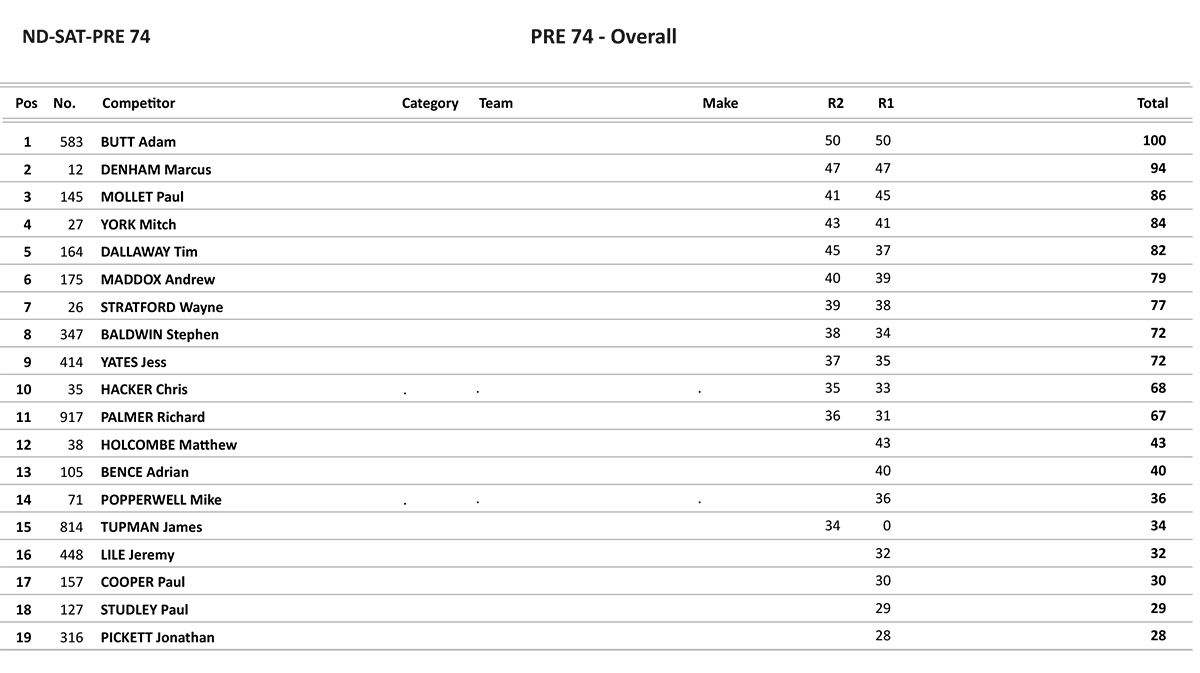 ND-SAT-PRE 74

PRE 74 - Overall

| Pos | No. | Competitor | Category | Team | Make | R2 | R1 | Total |
|---|---|---|---|---|---|---|---|---|
| 1 | 583 | BUTT Adam | | | | 50 | 50 | 100 |
| 2 | 12 | DENHAM Marcus | | | | 47 | 47 | 94 |
| 3 | 145 | MOLLET Paul | | | | 41 | 45 | 86 |
| 4 | 27 | YORK Mitch | | | | 43 | 41 | 84 |
| 5 | 164 | DALLAWAY Tim | | | | 45 | 37 | 82 |
| 6 | 175 | MADDOX Andrew | | | | 40 | 39 | 79 |
| 7 | 26 | STRATFORD Wayne | | | | 39 | 38 | 77 |
| 8 | 347 | BALDWIN Stephen | | | | 38 | 34 | 72 |
| 9 | 414 | YATES Jess | | | | 37 | 35 | 72 |
| 10 | 35 | HACKER Chris | . | . | . | 35 | 33 | 68 |
| 11 | 917 | PALMER Richard | | | | 36 | 31 | 67 |
| 12 | 38 | HOLCOMBE Matthew | | | | | 43 | 43 |
| 13 | 105 | BENCE Adrian | | | | | 40 | 40 |
| 14 | 71 | POPPERWELL Mike | . | . | . | | 36 | 36 |
| 15 | 814 | TUPMAN James | | | | 34 | 0 | 34 |
| 16 | 448 | LILE Jeremy | | | | | 32 | 32 |
| 17 | 157 | COOPER Paul | | | | | 30 | 30 |
| 18 | 127 | STUDLEY Paul | | | | | 29 | 29 |
| 19 | 316 | PICKETT Jonathan | | | | | 28 | 28 |